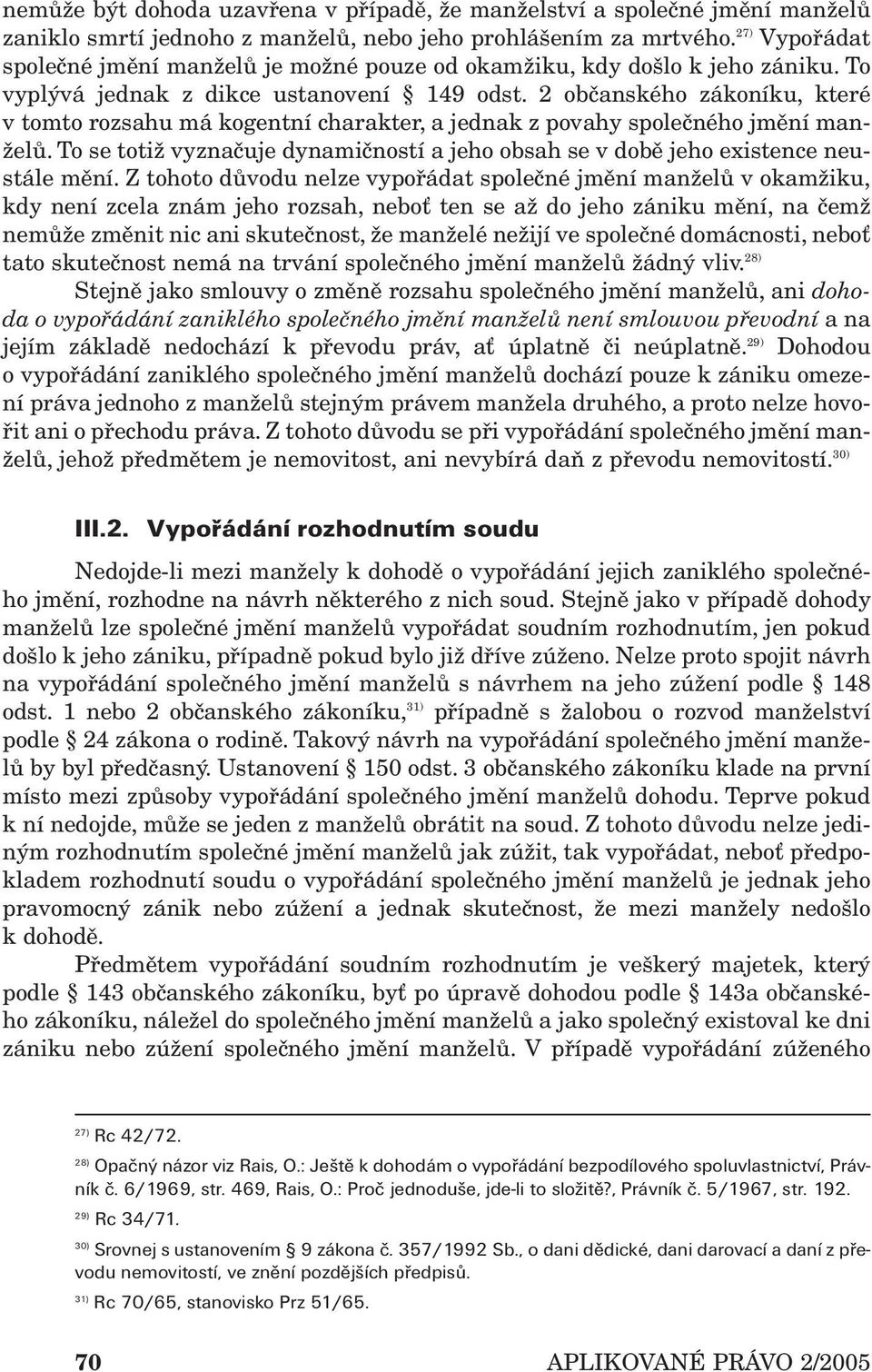 nemůže být dohoda uzavřena v případě, že manželství a společné jmění manželů zaniklo smrtí jednoho z manželů, nebo jeho prohlášením za mrtvého.$^{27)}$ Vypořádat společné jmění manželů je možné pouze od okamžiku, kdy došlo k jeho zániku. To vyplývá jednak z dikce ustanovení § 149 odst. 2 občanského zákoníku, které v tomto rozsahu má kogentní charakter, a jednak z povahy společného jmění manželů. To se totiž vyznačuje dynamičností a jeho obsah se v době jeho existence neustále mění. Z tohoto důvodu nelze vypořádat společné jmění manželů v okamžiku, kdy není zcela znám jeho rozsah, neboť ten se až do jeho zániku mění, na čemž nemůže změnit nic ani skutečnost, že manželé nežijí ve společné domácnosti, neboť tato skutečnost nemá na trvání společného jmění manželů žádný vliv.$^{28)}$

Stejně jako smlouvy o změně rozsahu společného jmění manželů, ani dohoda o vypořádání zaniklého společného jmění manželů není smlouvou převodní a na jejím základě nedochází k převodu práv, ať úplatně či neúplatně.$^{29)}$ Dohodou o vypořádání zaniklého společného jmění manželů dochází pouze k zániku omezení práva jednoho z manželů stejným právem manžela druhého, a proto nelze hovořit ani o přechodu práva. Z tohoto důvodu se při vypořádání společného jmění manželů, jehož předmětem je nemovitost, ani nevybírá daň z převodu nemovitostí.$^{30)}$

III.2. Vypořádání rozhodnutím soudu

Nedojde-li mezi manžely k dohodě o vypořádání jejich zaniklého společného jmění, rozhodne na návrh některého z nich soud. Stejně jako v případě dohody manželů lze společné jmění manželů vypořádat soudním rozhodnutím, jen pokud došlo k jeho zániku, případně pokud bylo již dříve zúženo. Nelze proto spojit návrh na vypořádání společného jmění manželů s návrhem na jeho zúžení podle § 148 odst. 1 nebo 2 občanského zákoníku,$^{31)}$ případně s žalobou o rozvod manželství podle § 24 zákona o rodině. Takový návrh na vypořádání společného jmění manželů by byl předčasný. Ustanovení § 150 odst. 3 občanského zákoníku klade na první místo mezi způsoby vypořádání společného jmění manželů dohodu. Teprve pokud k ní nedojde, může se jeden z manželů obrátit na soud. Z tohoto důvodu nelze jediným rozhodnutím společné jmění manželů jak zúžit, tak vypořádat, neboť předpokladem rozhodnutí soudu o vypořádání společného jmění manželů je jednak jeho pravomocný zánik nebo zúžení a jednak skutečnost, že mezi manžely nedošlo k dohodě.

Předmětem vypořádání soudním rozhodnutím je veškerý majetek, který podle § 143 občanského zákoníku, byť po úpravě dohodou podle § 143a občanského zákoníku, náležel do společného jmění manželů a jako společný existoval ke dni zániku nebo zúžení společného jmění manželů. V případě vypořádání zúženého

$^{27)}$ Rc 42/72.

$^{28)}$ Opačný názor viz Rais, O.: Ještě k dohodám o vypořádání bezpodílového spoluvlastnictví, Právník č. 6/1969, str. 469, Rais, O.: Proč jednoduše, jde-li to složitě?, Právník č. 5/1967, str. 192.

$^{29)}$ Rc 34/71.

$^{30)}$ Srovnej s ustanovením § 9 zákona č. 357/1992 Sb., o dani dědické, dani darovací a daní z převodu nemovitostí, ve znění pozdějších předpisů.

$^{31)}$ Rc 70/65, stanovisko Prz 51/65.

70 APLIKOVANÉ PRÁVO 2/2005